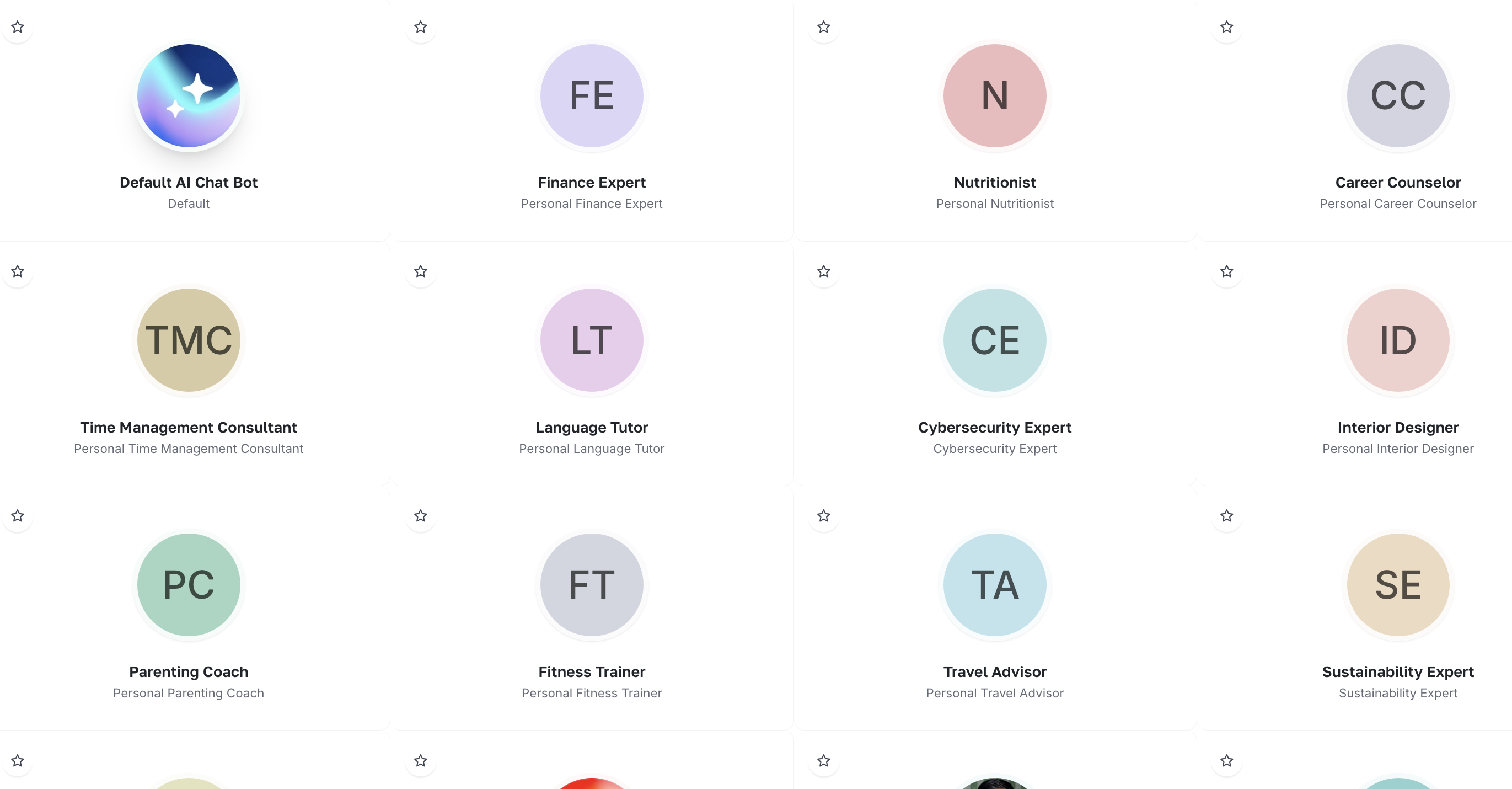 Default AI Chat Bot
Default

FE
Finance Expert
Personal Finance Expert

N
Nutritionist
Personal Nutritionist

CC
Career Counselor
Personal Career Counselor

TMC
Time Management Consultant
Personal Time Management Consultant

LT
Language Tutor
Personal Language Tutor

CE
Cybersecurity Expert
Cybersecurity Expert

ID
Interior Designer
Personal Interior Designer

PC
Parenting Coach
Personal Parenting Coach

FT
Fitness Trainer
Personal Fitness Trainer

TA
Travel Advisor
Personal Travel Advisor

SE
Sustainability Expert
Sustainability Expert